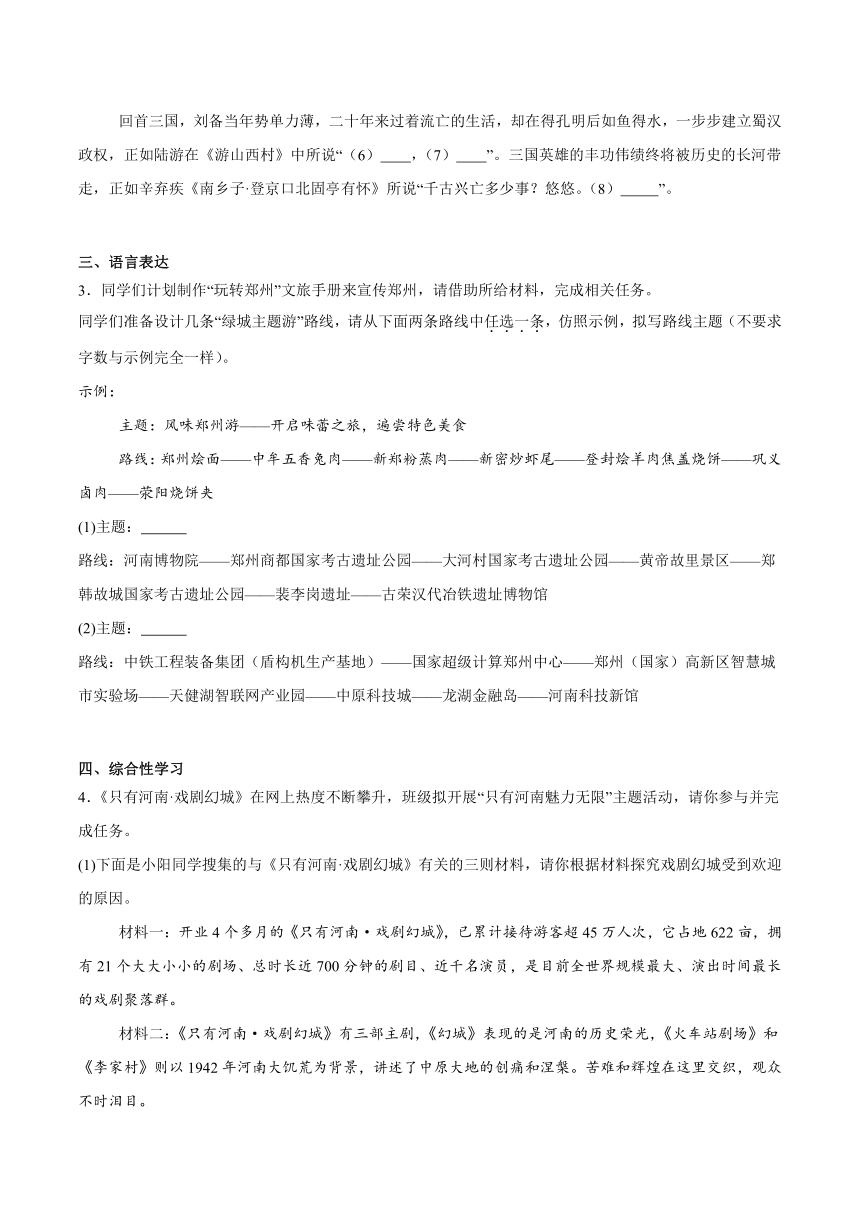 回首三国，刘备当年势单力薄，二十年来过着流亡的生活，却在得孔明后如鱼得水，一步步建立蜀汉政权，正如陆游在《游山西村》中所说“（6）____，（7）____”。三国英雄的丰功伟绩终将被历史的长河带走，正如辛弃疾《南乡子·登京口北固亭有怀》所说“千古兴亡多少事？悠悠。（8）_____”。

三、语言表达

3．同学们计划制作“玩转郑州”文旅手册来宣传郑州，请借助所给材料，完成相关任务。

同学们准备设计几条“绿城主题游”路线，请从下面两条路线中任选一条，仿照示例，拟写路线主题（不要求字数与示例完全一样）。

示例：

主题：风味郑州游——开启味蕾之旅，遍尝特色美食

路线：郑州烩面——中牟五香兔肉——新郑粉蒸肉——新密炒虾尾——登封烩羊肉焦盖烧饼——巩义卤肉——荥阳烧饼夹

(1)主题：______

路线：河南博物院——郑州商都国家考古遗址公园——大河村国家考古遗址公园——黄帝故里景区——郑韩故城国家考古遗址公园——裴李岗遗址——古荥汉代冶铁遗址博物馆

(2)主题：______

路线：中铁工程装备集团（盾构机生产基地）——国家超级计算郑州中心——郑州（国家）高新区智慧城市实验场——天健湖智联网产业园——中原科技城——龙湖金融岛——河南科技新馆

四、综合性学习

4．《只有河南·戏剧幻城》在网上热度不断攀升，班级拟开展“只有河南魅力无限”主题活动，请你参与并完成任务。

(1)下面是小阳同学搜集的与《只有河南·戏剧幻城》有关的三则材料，请你根据材料探究戏剧幻城受到欢迎的原因。

材料一：开业4个多月的《只有河南·戏剧幻城》，已累计接待游客超45万人次，它占地622亩，拥有21个大大小小的剧场、总时长近700分钟的剧目、近千名演员，是目前全世界规模最大、演出时间最长的戏剧聚落群。

材料二：《只有河南·戏剧幻城》有三部主剧，《幻城》表现的是河南的历史荣光，《火车站剧场》和《李家村》则以1942年河南大饥荒为背景，讲述了中原大地的创痛和涅槃。苦难和辉煌在这里交织，观众不时泪目。